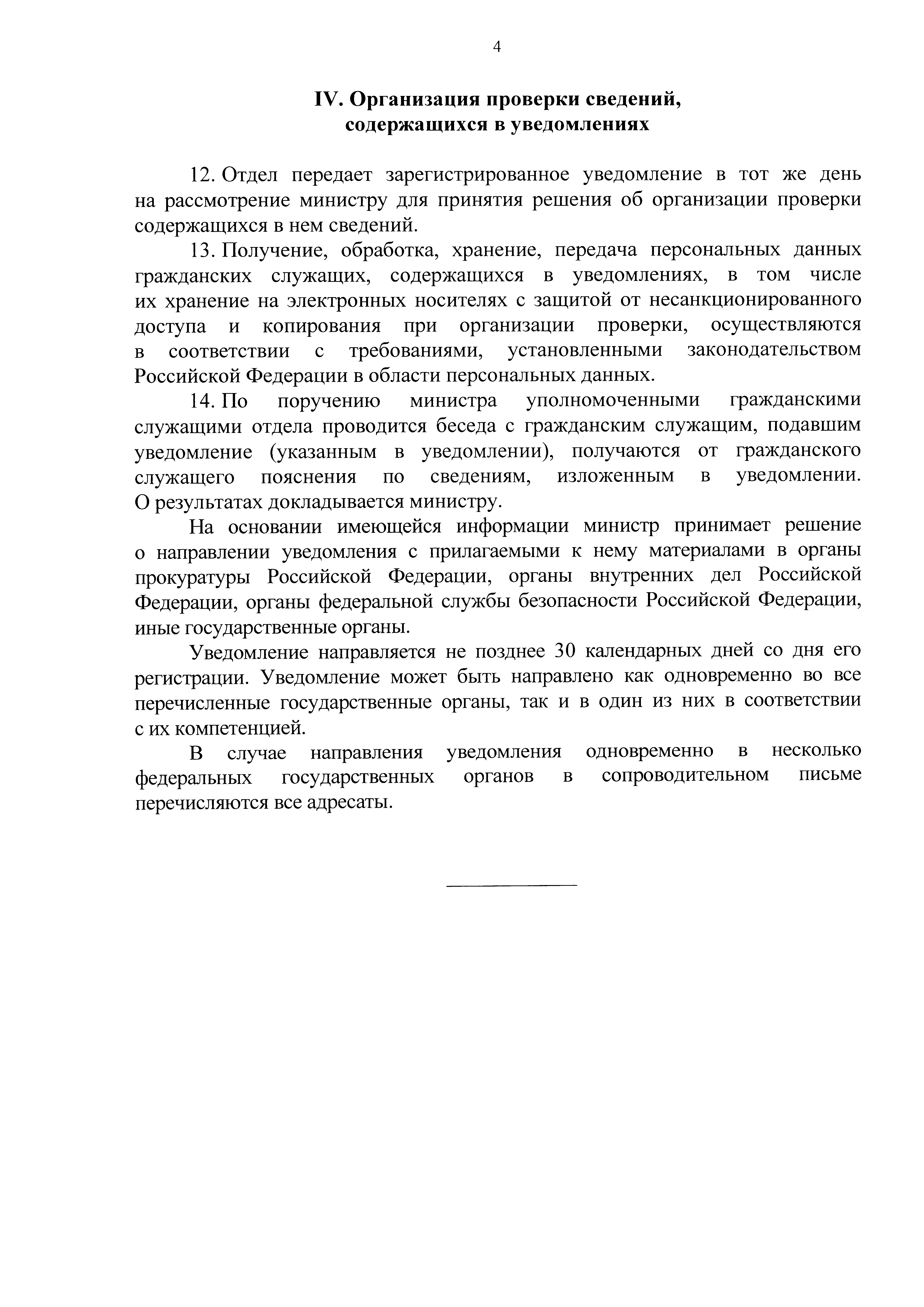 4

IV. Организация проверки сведений, содержащихся в уведомлениях

12. Отдел передает зарегистрированное уведомление в тот же день на рассмотрение министру для принятия решения об организации проверки содержащихся в нем сведений.

13. Получение, обработка, хранение, передача персональных данных гражданских служащих, содержащихся в уведомлениях, в том числе их хранение на электронных носителях с защитой от несанкционированного доступа и копирования при организации проверки, осуществляются в соответствии с требованиями, установленными законодательством Российской Федерации в области персональных данных.

14. По поручению министра уполномоченными гражданскими служащими отдела проводится беседа с гражданским служащим, подавшим уведомление (указанным в уведомлении), получаются от гражданского служащего пояснения по сведениям, изложенным в уведомлении. О результатах докладывается министру.

На основании имеющейся информации министр принимает решение о направлении уведомления с прилагаемыми к нему материалами в органы прокуратуры Российской Федерации, органы внутренних дел Российской Федерации, органы федеральной службы безопасности Российской Федерации, иные государственные органы.

Уведомление направляется не позднее 30 календарных дней со дня его регистрации. Уведомление может быть направлено как одновременно во все перечисленные государственные органы, так и в один из них в соответствии с их компетенцией.

В случае направления уведомления одновременно в несколько федеральных государственных органов в сопроводительном письме перечисляются все адресаты.